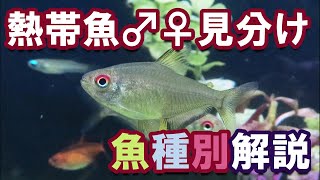 熱帯魚♂♀見分け

魚種別解説